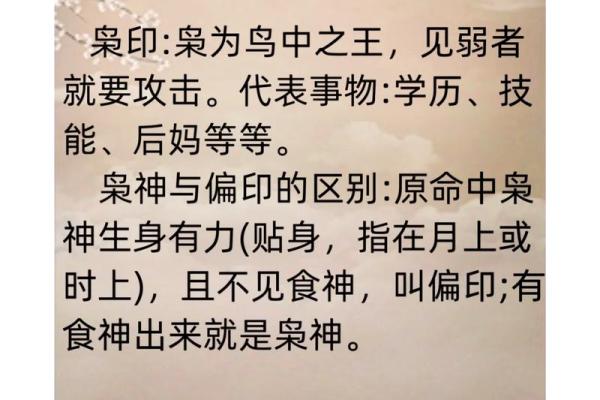 枭印:枭为鸟中之王，见弱者就要攻击。代表事物:学历、技能、后妈等等。

枭神与偏印的区别:原命中枭神生身有力(贴身，指在月上或时上)，且不见食神，叫偏印;有食神出来就是枭神。